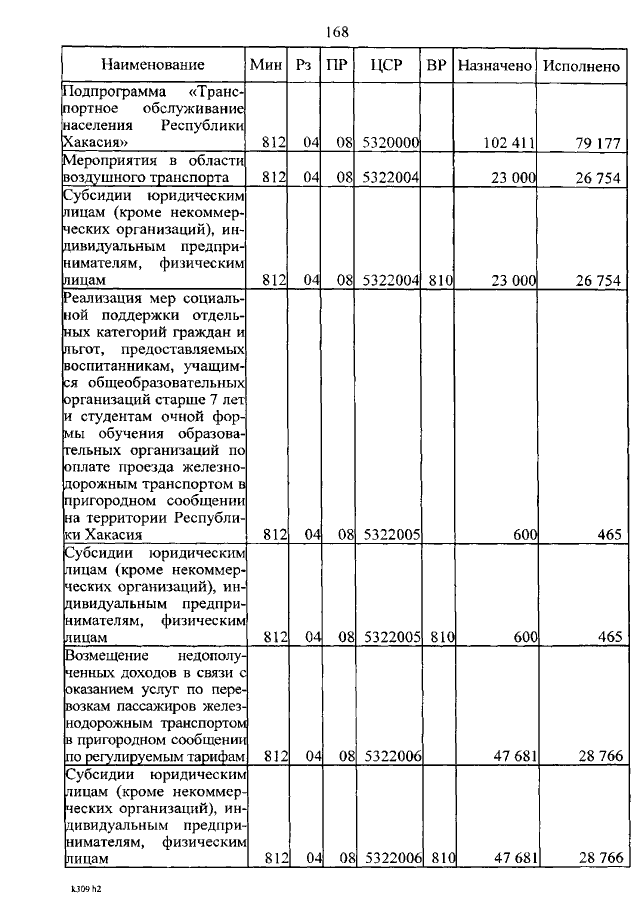 168

| Наименование | Мин | Рз | ПР | ЦСР | ВР | Назначено | Исполнено |
|---|---|---|---|---|---|---|---|
| Подпрограмма «Транспортное обслуживание населения Республики Хакасия» | 812 | 04 | 08 | 5320000 | | 102 411 | 79 177 |
| Мероприятия в области воздушного транспорта | 812 | 04 | 08 | 5322004 | | 23 000 | 26 754 |
| Субсидии юридическим лицам (кроме некоммерческих организаций), индивидуальным предпринимателям, физическим лицам | 812 | 04 | 08 | 5322004 | 810 | 23 000 | 26 754 |
| Реализация мер социальной поддержки отдельных категорий граждан и льгот, предоставляемых воспитанникам, учащимся общеобразовательных организаций старше 7 лет и студентам очной формы обучения образовательных организаций по оплате проезда железнодорожным транспортом в пригородном сообщении на территории Республики Хакасия | 812 | 04 | 08 | 5322005 | | 600 | 465 |
| Субсидии юридическим лицам (кроме некоммерческих организаций), индивидуальным предпринимателям, физическим лицам | 812 | 04 | 08 | 5322005 | 810 | 600 | 465 |
| Возмещение недополученных доходов в связи с оказанием услуг по перевозкам пассажиров железнодорожным транспортом в пригородном сообщении по регулируемым тарифам | 812 | 04 | 08 | 5322006 | | 47 681 | 28 766 |
| Субсидии юридическим лицам (кроме некоммерческих организаций), индивидуальным предпринимателям, физическим лицам | 812 | 04 | 08 | 5322006 | 810 | 47 681 | 28 766 |

k309 h2